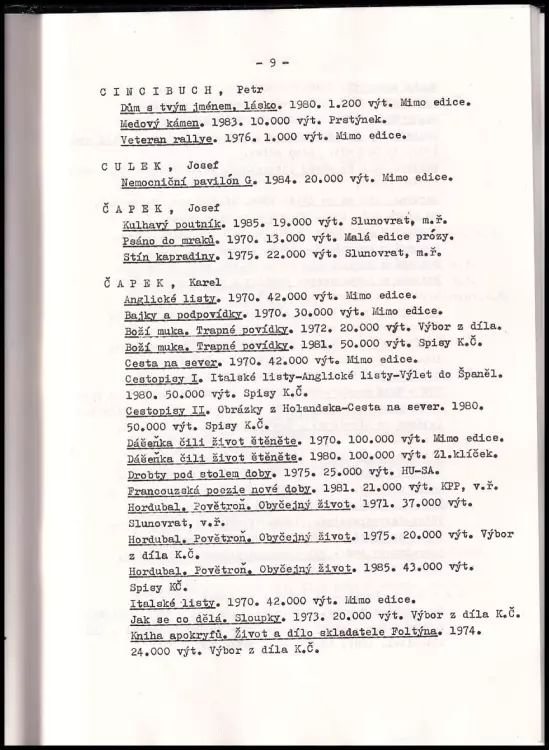 - 9 -

C I N C I B U C H , Petr
Dům s tvým jménem, lásko. 1980. 1.200 výt. Mimo edice.
Medový kámen. 1983. 10.000 výt. Prstýnek.
Veteran rallye. 1976. 1.000 výt. Mimo edice.

C U L E K , Josef
Nemocniční pavilón G. 1984. 20.000 výt. Mimo edice.

Č A P E K , Josef
Kulhavý poutník. 1985. 19.000 výt. Slunovrat, m.ř.
Psáno do mraků. 1970. 13.000 výt. Malá edice prózy.
Stín kapradiny. 1975. 22.000 výt. Slunovrat, m.ř.

Č A P E K , Karel
Anglické listy. 1970. 42.000 výt. Mimo edice.
Bajky a podpovídky. 1970. 30.000 výt. Mimo edice.
Boží muka. Trapné povídky. 1972. 20.000 výt. Výbor z díla.
Boží muka. Trapné povídky. 1981. 50.000 výt. Spisy K.Č.
Cesta na sever. 1970. 42.000 výt. Mimo edice.
Cestopisy I. Italské listy-Anglické listy-Výlet do Španěl. 1980. 50.000 výt. Spisy K.Č.
Cestopisy II. Obrázky z Holandska-Cesta na sever. 1980. 50.000 výt. Spisy K.Č.
Dášeňka čili život štěněte. 1970. 100.000 výt. Mimo edice.
Dášeňka čili život štěněte. 1980. 100.000 výt. Zl.klíček.
Drobty pod stolem doby. 1975. 25.000 výt. HU-SA.
Francouzská poezie nové doby. 1981. 21.000 výt. KPP, v.ř.
Hordubal. Povětroň. Obyčejný život. 1971. 37.000 výt. Slunovrat, v.ř.
Hordubal. Povětroň. Obyčejný život. 1975. 20.000 výt. Výbor z díla K.Č.
Hordubal. Povětroň. Obyčejný život. 1985. 43.000 výt. Spisy KČ.
Italské listy. 1970. 42.000 výt. Mimo edice.
Jak se co dělá. Sloupky. 1973. 20.000 výt. Výbor z díla K.Č.
Kniha apokryfů. Život a dílo skladatele Foltýna. 1974. 24.000 výt. Výbor z díla K.Č.